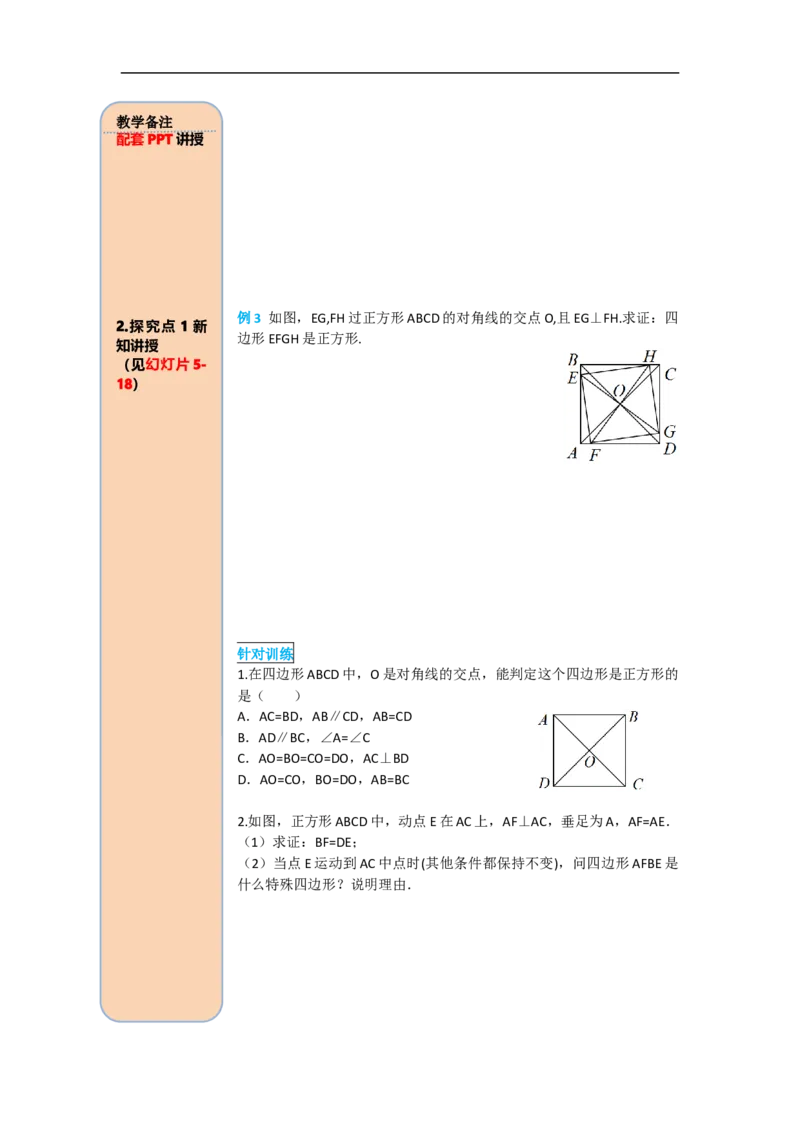 教学备注
配套 PPT 讲授

2.探究点 1 新知讲授
（见幻灯片 5-18）

例 3 如图，EG,FH 过正方形 ABCD 的对角线的交点 O,且 EG⊥FH.求证：四边形 EFGH 是正方形.

B H C E O G A F D

针对训练
1.在四边形 ABCD 中，O 是对角线的交点，能判定这个四边形是正方形的是（　　）
A．AC=BD，AB∥CD，AB=CD
B．AD∥BC，∠A=∠C
C．AO=BO=CO=DO，AC⊥BD
D．AO=CO，BO=DO，AB=BC

A B O D C

2.如图，正方形 ABCD 中，动点 E 在 AC 上，AF⊥AC，垂足为 A，AF=AE．
（1）求证：BF=DE；
（2）当点 E 运动到 AC 中点时(其他条件都保持不变)，问四边形 AFBE 是什么特殊四边形？说明理由.